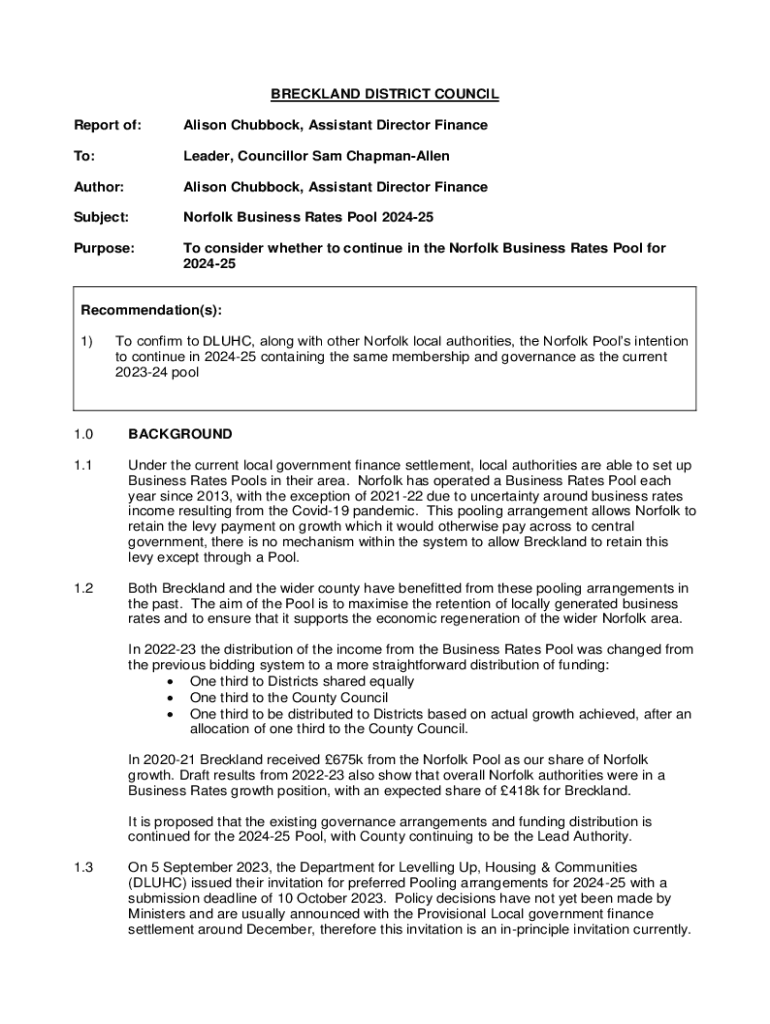 BRECKLAND DISTRICT COUNCIL

Report of: Alison Chubbock, Assistant Director Finance

To: Leader, Councillor Sam Chapman-Allen

Author: Alison Chubbock, Assistant Director Finance

Subject: Norfolk Business Rates Pool 2024-25

Purpose: To consider whether to continue in the Norfolk Business Rates Pool for 2024-25

Recommendation(s):

1) To confirm to DLUHC, along with other Norfolk local authorities, the Norfolk Pool's intention to continue in 2024-25 containing the same membership and governance as the current 2023-24 pool

1.0 BACKGROUND

1.1 Under the current local government finance settlement, local authorities are able to set up Business Rates Pools in their area. Norfolk has operated a Business Rates Pool each year since 2013, with the exception of 2021-22 due to uncertainty around business rates income resulting from the Covid-19 pandemic. This pooling arrangement allows Norfolk to retain the levy payment on growth which it would otherwise pay across to central government, there is no mechanism within the system to allow Breckland to retain this levy except through a Pool.

1.2 Both Breckland and the wider county have benefitted from these pooling arrangements in the past. The aim of the Pool is to maximise the retention of locally generated business rates and to ensure that it supports the economic regeneration of the wider Norfolk area.

In 2022-23 the distribution of the income from the Business Rates Pool was changed from the previous bidding system to a more straightforward distribution of funding:
• One third to Districts shared equally
• One third to the County Council
• One third to be distributed to Districts based on actual growth achieved, after an allocation of one third to the County Council.

In 2020-21 Breckland received £675k from the Norfolk Pool as our share of Norfolk growth. Draft results from 2022-23 also show that overall Norfolk authorities were in a Business Rates growth position, with an expected share of £418k for Breckland.

It is proposed that the existing governance arrangements and funding distribution is continued for the 2024-25 Pool, with County continuing to be the Lead Authority.

1.3 On 5 September 2023, the Department for Levelling Up, Housing & Communities (DLUHC) issued their invitation for preferred Pooling arrangements for 2024-25 with a submission deadline of 10 October 2023. Policy decisions have not yet been made by Ministers and are usually announced with the Provisional Local government finance settlement around December, therefore this invitation is an in-principle invitation currently.